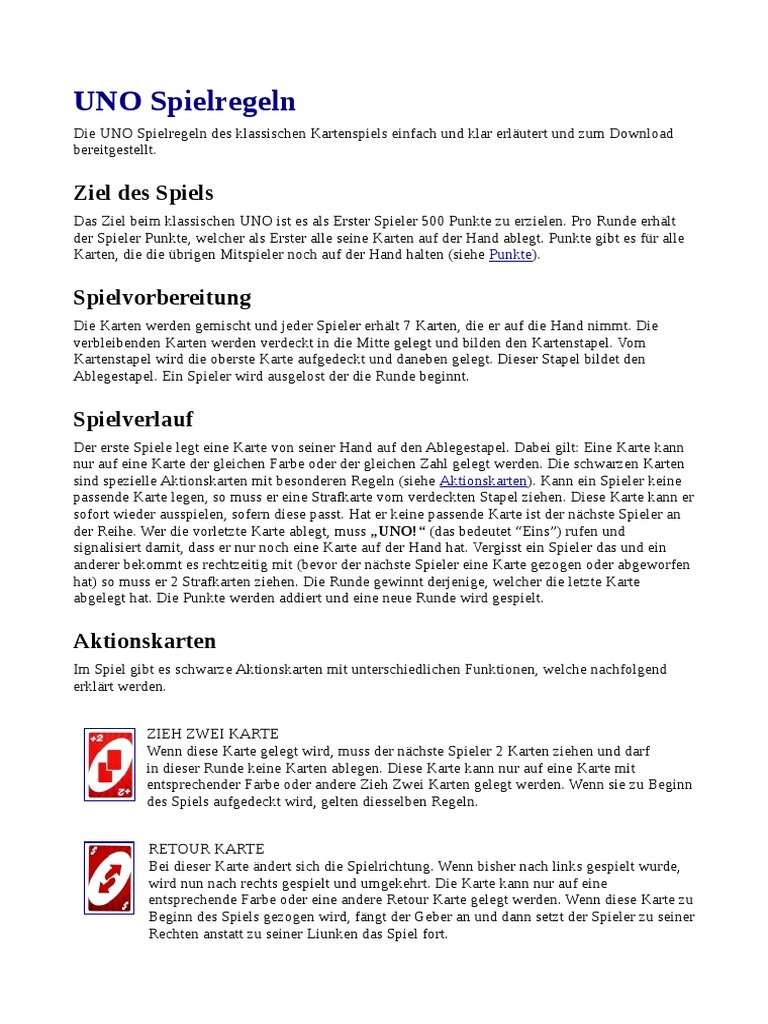 UNO Spielregeln

Die UNO Spielregeln des klassischen Kartenspiels einfach und klar erläutert und zum Download bereitgestellt.

Ziel des Spiels

Das Ziel beim klassischen UNO ist es als Erster Spieler 500 Punkte zu erzielen. Pro Runde erhält der Spieler Punkte, welcher als Erster alle seine Karten auf der Hand ablegt. Punkte gibt es für alle Karten, die die übrigen Mitspieler noch auf der Hand halten (siehe Punkte).

Spielvorbereitung

Die Karten werden gemischt und jeder Spieler erhält 7 Karten, die er auf die Hand nimmt. Die verbleibenden Karten werden verdeckt in die Mitte gelegt und bilden den Kartenstapel. Vom Kartenstapel wird die oberste Karte aufgedeckt und daneben gelegt. Dieser Stapel bildet den Ablegestapel. Ein Spieler wird ausgelost der die Runde beginnt.

Spielverlauf

Der erste Spiele legt eine Karte von seiner Hand auf den Ablegestapel. Dabei gilt: Eine Karte kann nur auf eine Karte der gleichen Farbe oder der gleichen Zahl gelegt werden. Die schwarzen Karten sind spezielle Aktionskarten mit besonderen Regeln (siehe Aktionskarten). Kann ein Spieler keine passende Karte legen, so muss er eine Strafkarte vom verdeckten Stapel ziehen. Diese Karte kann er sofort wieder ausspielen, sofern diese passt. Hat er keine passende Karte ist der nächste Spieler an der Reihe. Wer die vorletzte Karte ablegt, muss „UNO!“ (das bedeutet “Eins”) rufen und signalisiert damit, dass er nur noch eine Karte auf der Hand hat. Vergisst ein Spieler das und ein anderer bekommt es rechtzeitig mit (bevor der nächste Spieler eine Karte gezogen oder abgeworfen hat) so muss er 2 Strafkarten ziehen. Die Runde gewinnt derjenige, welcher die letzte Karte abgelegt hat. Die Punkte werden addiert und eine neue Runde wird gespielt.

Aktionskarten

Im Spiel gibt es schwarze Aktionskarten mit unterschiedlichen Funktionen, welche nachfolgend erklärt werden.

+2 +2

ZIEH ZWEI KARTE
Wenn diese Karte gelegt wird, muss der nächste Spieler 2 Karten ziehen und darf in dieser Runde keine Karten ablegen. Diese Karte kann nur auf eine Karte mit entsprechender Farbe oder andere Zieh Zwei Karten gelegt werden. Wenn sie zu Beginn des Spiels aufgedeckt wird, gelten diesselben Regeln.

RETOUR KARTE
Bei dieser Karte ändert sich die Spielrichtung. Wenn bisher nach links gespielt wurde, wird nun nach rechts gespielt und umgekehrt. Die Karte kann nur auf eine entsprechende Farbe oder eine andere Retour Karte gelegt werden. Wenn diese Karte zu Beginn des Spiels gezogen wird, fängt der Geber an und dann setzt der Spieler zu seiner Rechten anstatt zu seiner Liunken das Spiel fort.